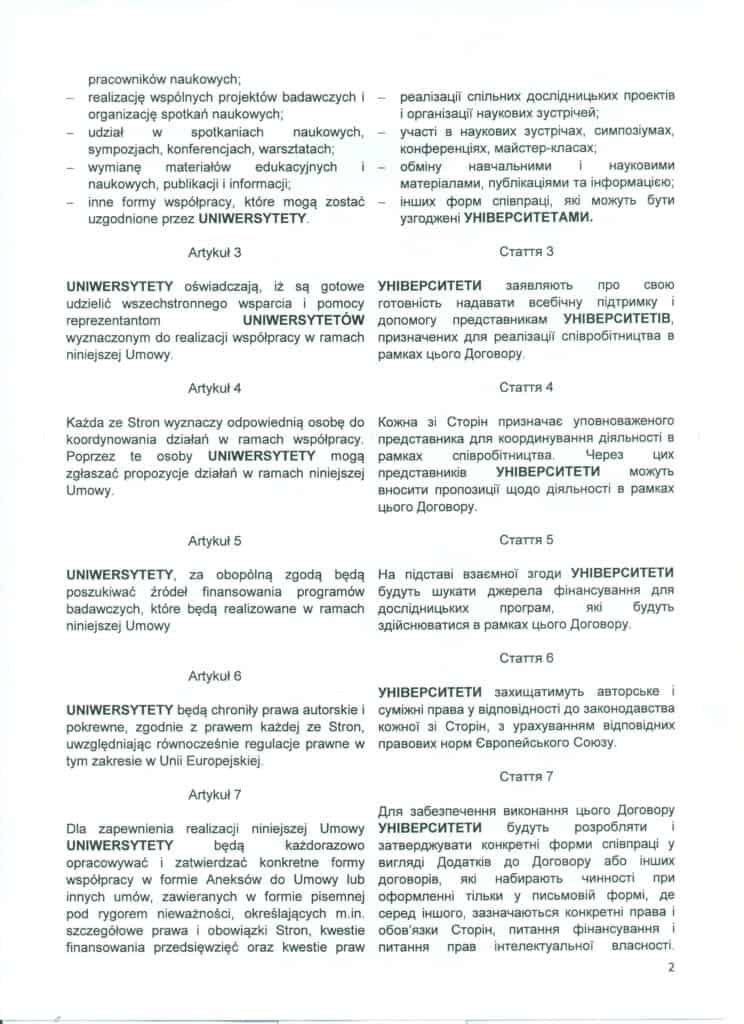 pracowników naukowych;
– realizację wspólnych projektów badawczych i organizację spotkań naukowych;
– udział w spotkaniach naukowych, sympozjach, konferencjach, warsztatach;
– wymianę materiałów edukacyjnych i naukowych, publikacji i informacji;
– inne formy współpracy, które mogą zostać uzgodnione przez UNIWERSYTETY.

Artykuł 3

UNIWERSYTETY oświadczają, iż są gotowe udzielić wszechstronnego wsparcia i pomocy reprezentantom UNIWERSYTETÓW wyznaczonym do realizacji współpracy w ramach niniejszej Umowy.

Artykuł 4

Każda ze Stron wyznaczy odpowiednią osobę do koordynowania działań w ramach współpracy. Poprzez te osoby UNIWERSYTETY mogą zgłaszać propozycje działań w ramach niniejszej Umowy.

Artykuł 5

UNIWERSYTETY, za obopólną zgodą będą poszukiwać źródeł finansowania programów badawczych, które będą realizowane w ramach niniejszej Umowy

Artykuł 6

UNIWERSYTETY będą chroniły prawa autorskie i pokrewne, zgodnie z prawem każdej ze Stron, uwzględniając równocześnie regulacje prawne w tym zakresie w Unii Europejskiej.

Artykuł 7

Dla zapewnienia realizacji niniejszej Umowy UNIWERSYTETY będą każdorazowo opracowywać i zatwierdzać konkretne formy współpracy w formie Aneksów do Umowy lub innych umów, zawieranych w formie pisemnej pod rygorem nieważności, określających m.in. szczegółowe prawa i obowiązki Stron, kwestie finansowania przedsięwzięć oraz kwestie praw

– реалізації спільних дослідницьких проектів і організації наукових зустрічей;
– участі в наукових зустрічах, симпозіумах, конференціях, майстер-класах;
– обміну навчальними і науковими матеріалами, публікаціями та інформацією;
– інших форм співпраці, які можуть бути узгоджені УНІВЕРСИТЕТАМИ.

Стаття 3

УНІВЕРСИТЕТИ заявляють про свою готовність надавати всебічну підтримку і допомогу представникам УНІВЕРСИТЕТІВ, призначених для реалізації співробітництва в рамках цього Договору.

Стаття 4

Кожна зі Сторін призначає уповноваженого представника для координування діяльності в рамках співробітництва. Через цих представників УНІВЕРСИТЕТИ можуть вносити пропозиції щодо діяльності в рамках цього Договору.

Стаття 5

На підставі взаємної згоди УНІВЕРСИТЕТИ будуть шукати джерела фінансування для дослідницьких програм, які будуть здійснюватися в рамках цього Договору.

Стаття 6

УНІВЕРСИТЕТИ захищатимуть авторське і суміжні права у відповідності до законодавства кожної зі Сторін, з урахуванням відповідних правових норм Європейського Союзу.

Стаття 7

Для забезпечення виконання цього Договору УНІВЕРСИТЕТИ будуть розробляти і затверджувати конкретні форми співпраці у вигляді Додатків до Договору або інших договорів, які набирають чинності при оформленні тільки у письмовій формі, де серед іншого, зазначаються конкретні права і обов'язки Сторін, питання фінансування і питання прав інтелектуальної власності.

2